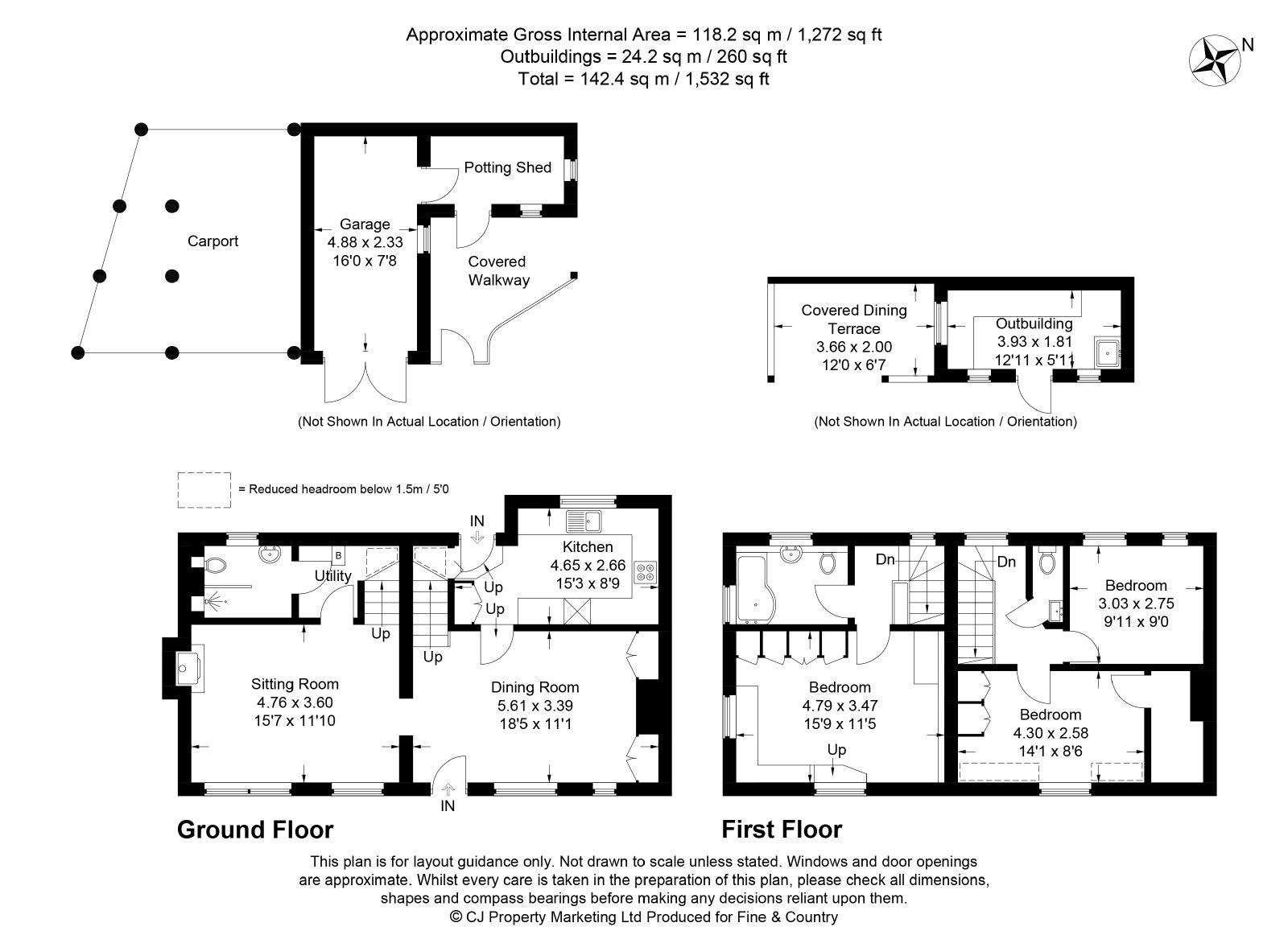 Approximate Gross Internal Area = 118.2 sq m / 1,272 sq ft
Outbuildings = 24.2 sq m / 260 sq ft
Total = 142.4 sq m / 1,532 sq ft

N

Carport

Garage
4.88 x 2.33
16'0 x 7'8

Potting Shed

Covered Walkway

(Not Shown In Actual Location / Orientation)

Covered Dining Terrace
3.66 x 2.00
12'0 x 6'7

Outbuilding
3.93 x 1.81
12'11 x 5'11

(Not Shown In Actual Location / Orientation)

= Reduced headroom below 1.5m / 5'0

IN

B

Utility

Up

Up

Up

Up

Kitchen
4.65 x 2.66
15'3 x 8'9

Sitting Room
4.76 x 3.60
15'7 x 11'10

Dining Room
5.61 x 3.39
18'5 x 11'1

IN

Ground Floor

Dn

Dn

Bedroom
3.03 x 2.75
9'11 x 9'0

Bedroom
4.79 x 3.47
15'9 x 11'5

Up

Bedroom
4.30 x 2.58
14'1 x 8'6

First Floor

This plan is for layout guidance only. Not drawn to scale unless stated. Windows and door openings are approximate. Whilst every care is taken in the preparation of this plan, please check all dimensions, shapes and compass bearings before making any decisions reliant upon them.
© CJ Property Marketing Ltd Produced for Fine & Country